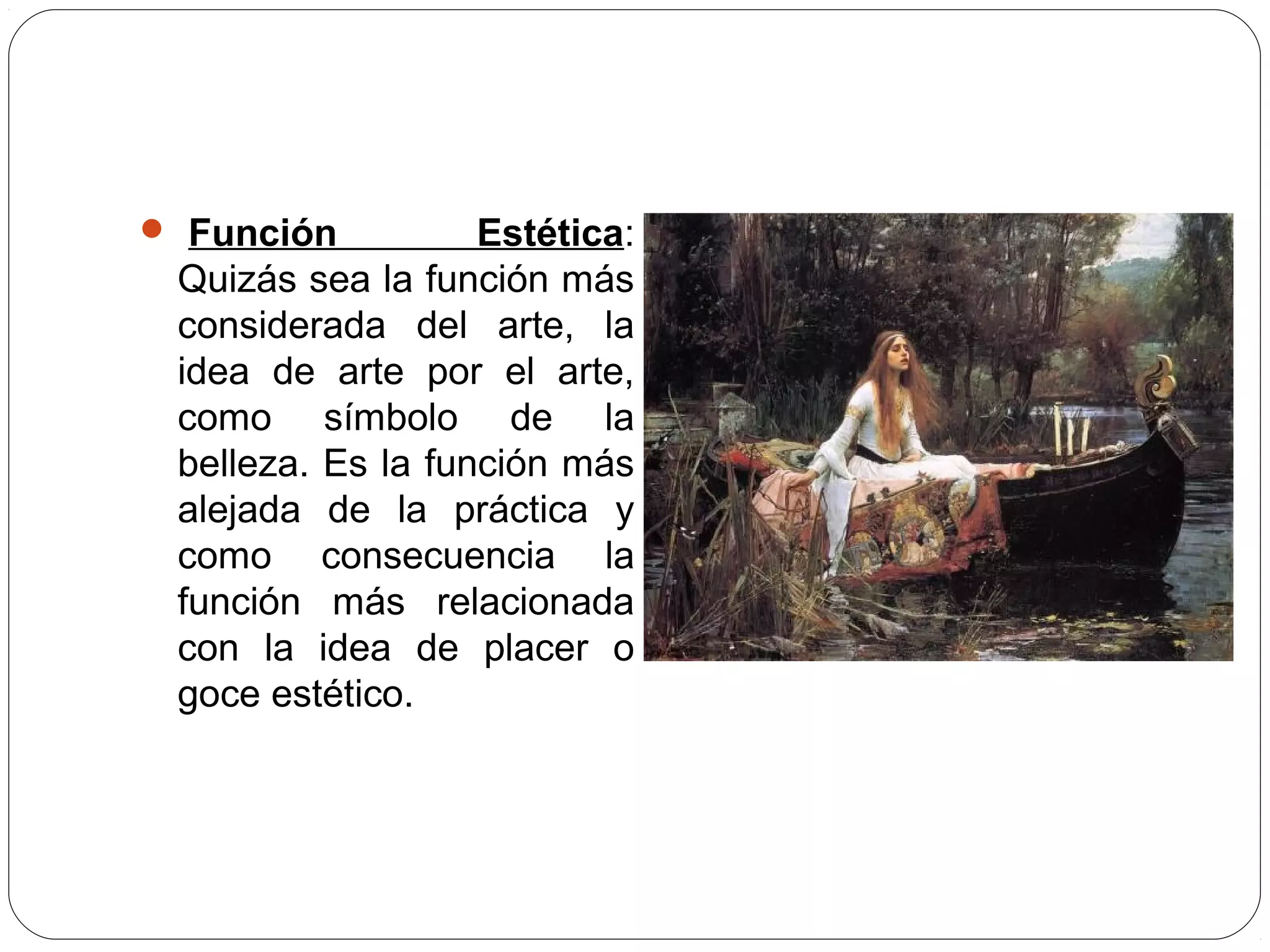 Función Estética: Quizás sea la función más considerada del arte, la idea de arte por el arte, como símbolo de la belleza. Es la función más alejada de la práctica y como consecuencia la función más relacionada con la idea de placer o goce estético.